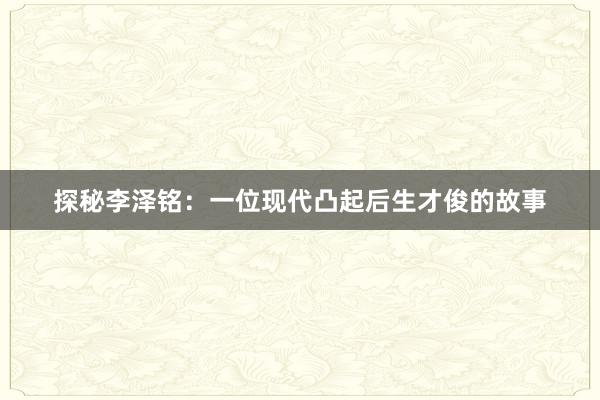 探秘李泽铭：一位现代凸起后生才俊的故事